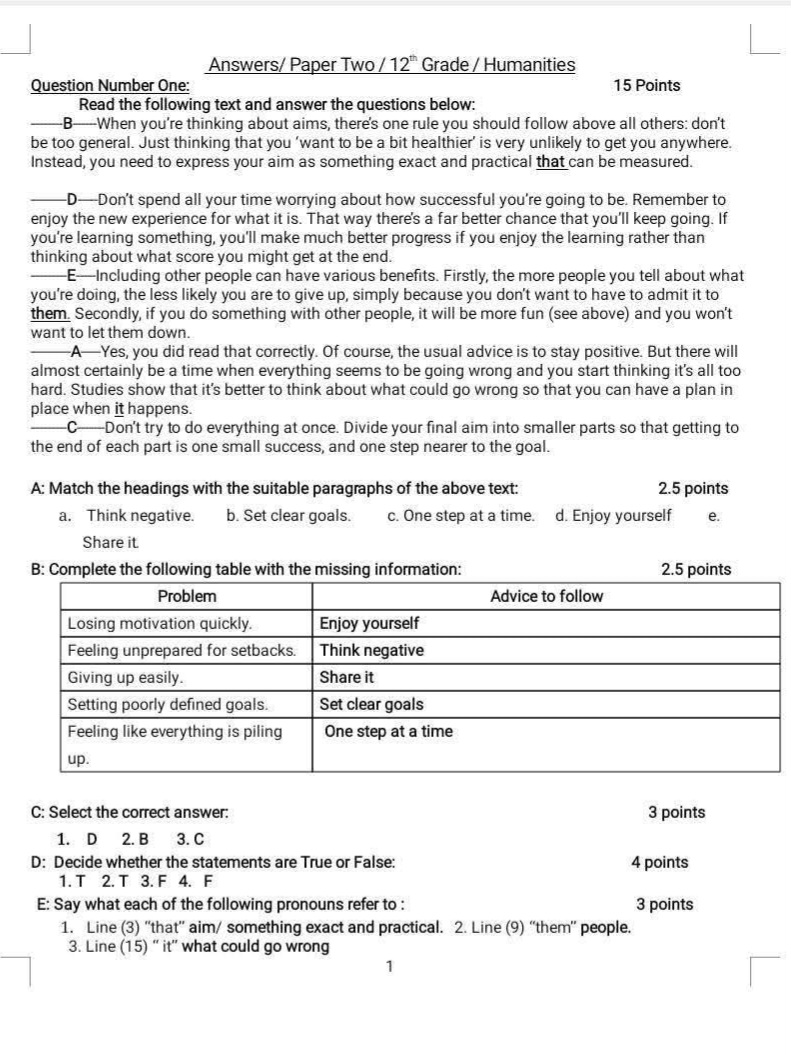 Answers/ Paper Two / 12$^{th}$ Grade / Humanities

Question Number One: 15 Points

Read the following text and answer the questions below:

——B——When you're thinking about aims, there's one rule you should follow above all others: don't be too general. Just thinking that you 'want to be a bit healthier' is very unlikely to get you anywhere. Instead, you need to express your aim as something exact and practical that can be measured.

——D——Don't spend all your time worrying about how successful you're going to be. Remember to enjoy the new experience for what it is. That way there's a far better chance that you'll keep going. If you're learning something, you'll make much better progress if you enjoy the learning rather than thinking about what score you might get at the end.

——E——Including other people can have various benefits. Firstly, the more people you tell about what you're doing, the less likely you are to give up, simply because you don't want to have to admit it to them. Secondly, if you do something with other people, it will be more fun (see above) and you won't want to let them down.

——A——Yes, you did read that correctly. Of course, the usual advice is to stay positive. But there will almost certainly be a time when everything seems to be going wrong and you start thinking it's all too hard. Studies show that it's better to think about what could go wrong so that you can have a plan in place when it happens.

——C——Don't try to do everything at once. Divide your final aim into smaller parts so that getting to the end of each part is one small success, and one step nearer to the goal.

A: Match the headings with the suitable paragraphs of the above text: 2.5 points

a. Think negative. b. Set clear goals. c. One step at a time. d. Enjoy yourself e. Share it.

B: Complete the following table with the missing information: 2.5 points

| Problem | Advice to follow |
|---|---|
| Losing motivation quickly. | Enjoy yourself |
| Feeling unprepared for setbacks. | Think negative |
| Giving up easily. | Share it |
| Setting poorly defined goals. | Set clear goals |
| Feeling like everything is piling up. | One step at a time |

C: Select the correct answer: 3 points

1. D 2. B 3. C

D: Decide whether the statements are True or False: 4 points

1. T 2. T 3. F 4. F

E: Say what each of the following pronouns refer to : 3 points

1. Line (3) "that" aim/ something exact and practical. 2. Line (9) "them" people.
3. Line (15) " it" what could go wrong

1